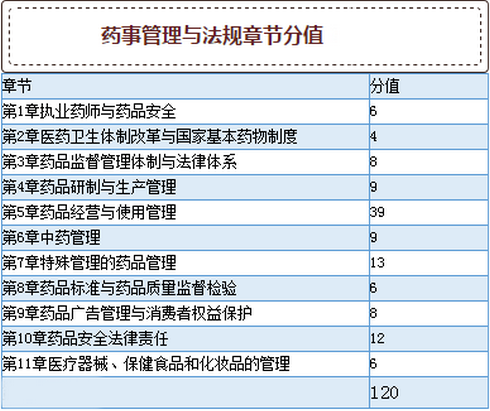 药事管理与法规章节分值

| 章节 | 分值 |
|---|---|
| 第1章执业药师与药品安全 | 6 |
| 第2章医药卫生体制改革与国家基本药物制度 | 4 |
| 第3章药品监督管理体制与法律体系 | 8 |
| 第4章药品研制与生产管理 | 9 |
| 第5章药品经营与使用管理 | 39 |
| 第6章中药管理 | 9 |
| 第7章特殊管理的药品管理 | 13 |
| 第8章药品标准与药品质量监督检验 | 6 |
| 第9章药品广告管理与消费者权益保护 | 8 |
| 第10章药品安全法律责任 | 12 |
| 第11章医疗器械、保健食品和化妆品的管理 | 6 |
| | 120 |